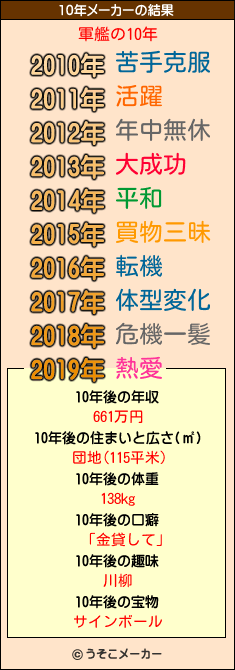 10年メーカーの結果

軍艦の10年

2010年 苦手克服
2011年 活躍
2012年 年中無休
2013年 大成功
2014年 平和
2015年 買物三昧
2016年 転機
2017年 体型変化
2018年 危機一髪
2019年 熱愛

10年後の年収
661万円
10年後の住まいと広さ(㎡)
団地(115平米)
10年後の体重
138kg
10年後の口癖
「金貸して」
10年後の趣味
川柳
10年後の宝物
サインボール

© うそこメーカー